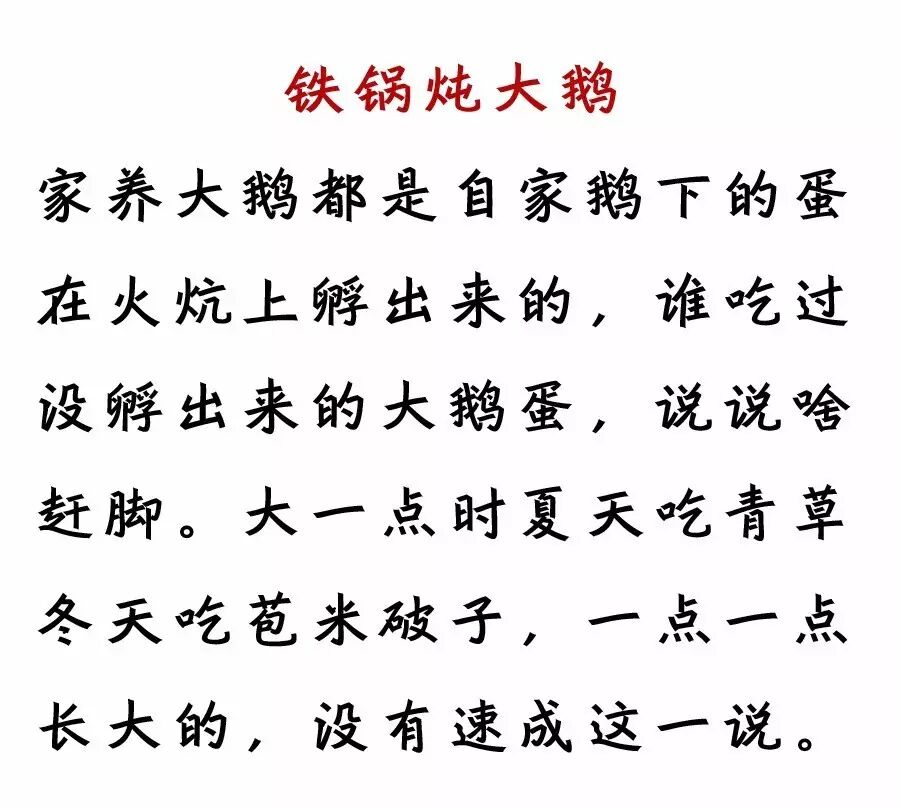 铁锅炖大鹅

家养大鹅都是自家鹅下的蛋在火炕上孵出来的，谁吃过没孵出来的大鹅蛋，说说啥赶脚。大一点时夏天吃青草冬天吃苞米破子，一点一点长大的，没有速成这一说。